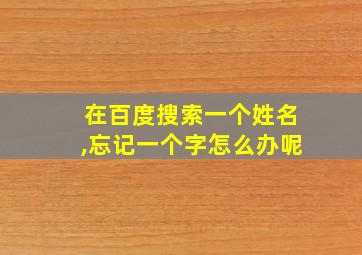 在百度搜索一个姓名,忘记一个字怎么办呢